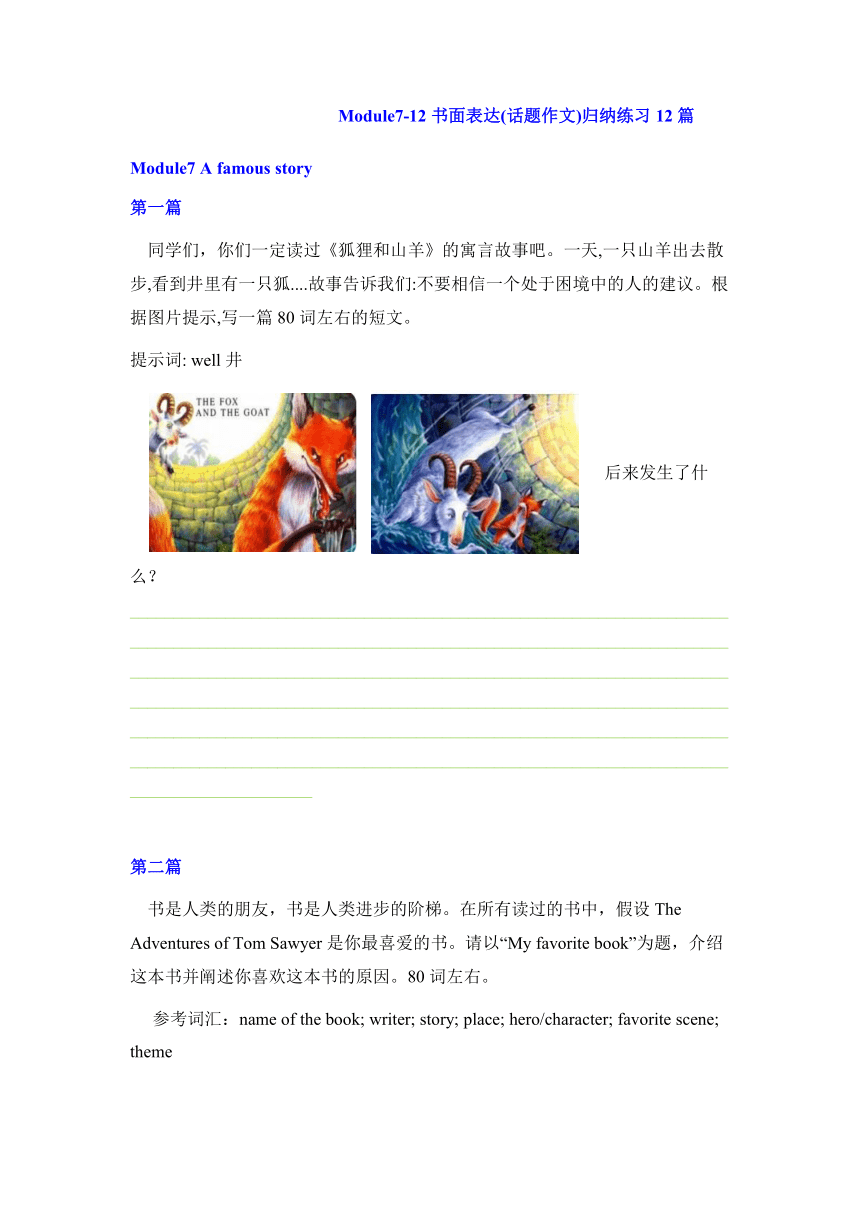 Module7-12 书面表达(话题作文)归纳练习 12 篇

Module7 A famous story

第一篇

同学们，你们一定读过《狐狸和山羊》的寓言故事吧。一天,一只山羊出去散步,看到井里有一只狐....故事告诉我们:不要相信一个处于困境中的人的建议。根据图片提示,写一篇 80 词左右的短文。

提示词: well 井

THE FOX AND THE GOAT

后来发生了什么？

第二篇

书是人类的朋友，书是人类进步的阶梯。在所有读过的书中，假设 The Adventures of Tom Sawyer 是你最喜爱的书。请以“My favorite book”为题，介绍这本书并阐述你喜欢这本书的原因。80 词左右。

参考词汇：name of the book; writer; story; place; hero/character; favorite scene; theme